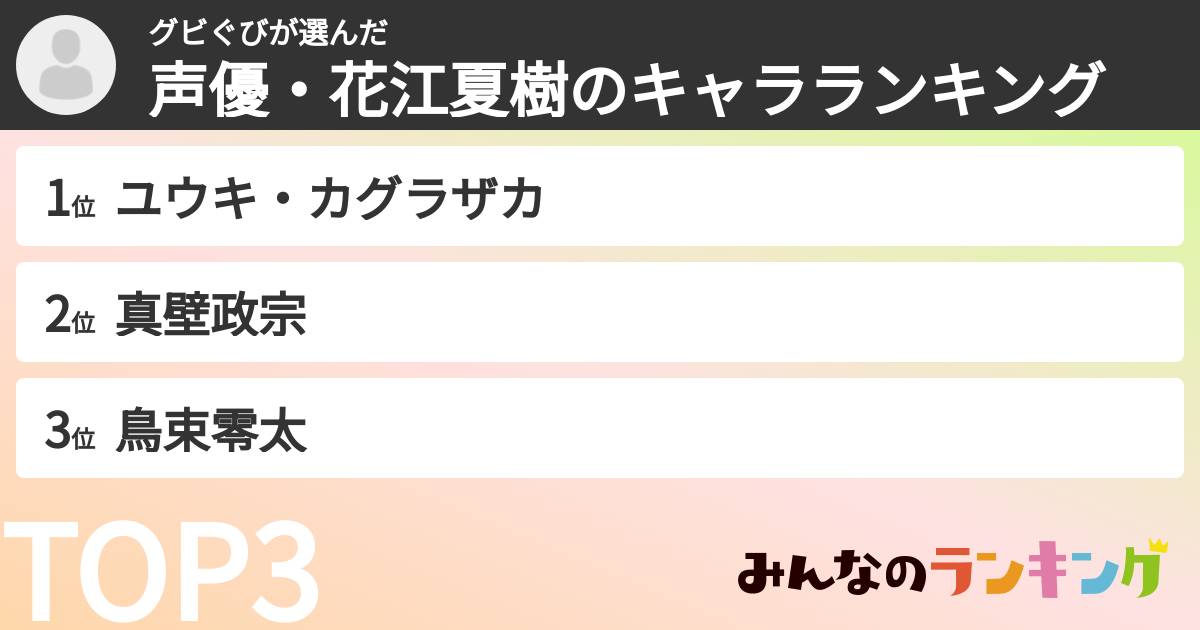 グビぐびが選んだ
声優・花江夏樹のキャラランキング

1位 ユウキ・カグラザカ

2位 真壁政宗

3位 鳥束零太

TOP3

みんなのランキング